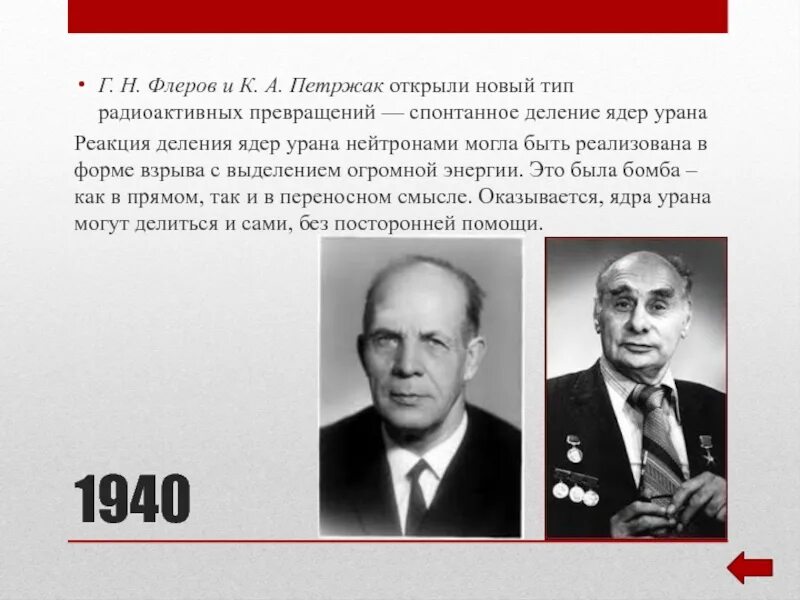 • Г. Н. Флеров и К. А. Петржак открыли новый тип радиоактивных превращений — спонтанное деление ядер урана

Реакция деления ядер урана нейтронами могла быть реализована в форме взрыва с выделением огромной энергии. Это была бомба – как в прямом, так и в переносном смысле. Оказывается, ядра урана могут делиться и сами, без посторонней помощи.

1940